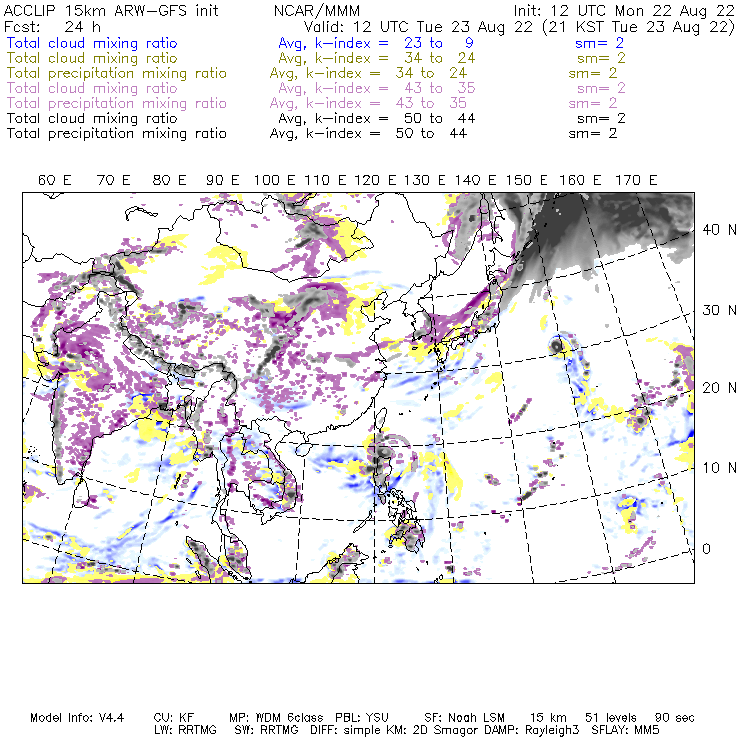 ACCLIP 15km ARW-GFS init NCAR/MMM Init: 12 UTC Mon 22 Aug 22
Fcst: 24 h Valid: 12 UTC Tue 23 Aug 22 (21 KST Tue 23 Aug 22)
Total cloud mixing ratio Avg, k-index = 23 to 9 sm= 2
Total cloud mixing ratio Avg, k-index = 34 to 24 sm= 2
Total precipitation mixing ratio Avg, k-index = 34 to 24 sm= 2
Total cloud mixing ratio Avg, k-index = 43 to 35 sm= 2
Total precipitation mixing ratio Avg, k-index = 43 to 35 sm= 2
Total cloud mixing ratio Avg, k-index = 50 to 44 sm= 2
Total precipitation mixing ratio Avg, k-index = 50 to 44 sm= 2

60 E 70 E 80 E 90 E 100 E 110 E 120 E 130 E 140 E 150 E 160 E 170 E

40 N
30 N
20 N
10 N
0

Model Info: V4.4 CU: KF MP: WDM 6class PBL: YSU SF: Noah LSM 15 km 51 levels 90 sec
LW: RRTMG SW: RRTMG DIFF: simple KM: 2D Smagor DAMP: Rayleigh3 SFLAY: MM5